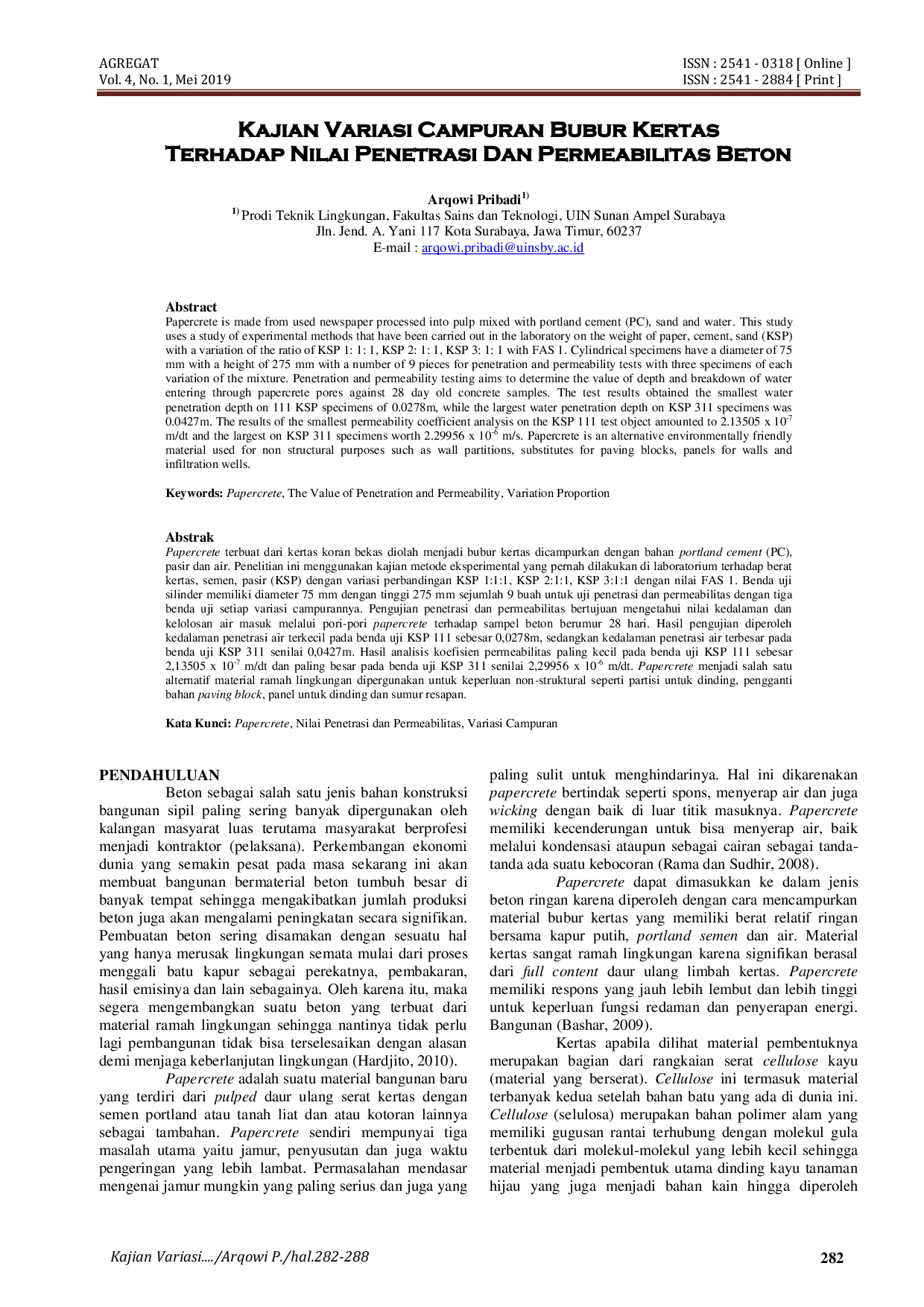 AGREGAT
Vol. 4, No. 1, Mei 2019

ISSN : 2541 - 0318 [ Online ]
ISSN : 2541 - 2884 [ Print ]

Kajian Variasi Campuran Bubur Kertas Terhadap Nilai Penetrasi Dan Permeabilitas Beton

Arqowi Pribadi$^{1)}$
$^{1)}$ Prodi Teknik Lingkungan, Fakultas Sains dan Teknologi, UIN Sunan Ampel Surabaya
Jln. Jend. A. Yani 117 Kota Surabaya, Jawa Timur, 60237
E-mail : arqowi.pribadi@uinsby.ac.id

Abstract
Papercrete is made from used newspaper processed into pulp mixed with portland cement (PC), sand and water. This study uses a study of experimental methods that have been carried out in the laboratory on the weight of paper, cement, sand (KSP) with a variation of the ratio of KSP 1: 1: 1, KSP 2: 1: 1, KSP 3: 1: 1 with FAS 1. Cylindrical specimens have a diameter of 75 mm with a height of 275 mm with a number of 9 pieces for penetration and permeability tests with three specimens of each variation of the mixture. Penetration and permeability testing aims to determine the value of depth and breakdown of water entering through papercrete pores against 28 day old concrete samples. The test results obtained the smallest water penetration depth on 111 KSP specimens of 0.0278m, while the largest water penetration depth on KSP 311 specimens was 0.0427m. The results of the smallest permeability coefficient analysis on the KSP 111 test object amounted to 2.13505 x $10^{-7}$ m/dt and the largest on KSP 311 specimens worth 2.29956 x $10^{-6}$ m/s. Papercrete is an alternative environmentally friendly material used for non structural purposes such as wall partitions, substitutes for paving blocks, panels for walls and infiltration wells.

Keywords: Papercrete, The Value of Penetration and Permeability, Variation Proportion

Abstrak
Papercrete terbuat dari kertas koran bekas diolah menjadi bubur kertas dicampurkan dengan bahan portland cement (PC), pasir dan air. Penelitian ini menggunakan kajian metode eksperimental yang pernah dilakukan di laboratorium terhadap berat kertas, semen, pasir (KSP) dengan variasi perbandingan KSP 1:1:1, KSP 2:1:1, KSP 3:1:1 dengan nilai FAS 1. Benda uji silinder memiliki diameter 75 mm dengan tinggi 275 mm sejumlah 9 buah untuk uji penetrasi dan permeabilitas dengan tiga benda uji setiap variasi campurannya. Pengujian penetrasi dan permeabilitas bertujuan mengetahui nilai kedalaman dan kelolosan air masuk melalui pori-pori papercrete terhadap sampel beton berumur 28 hari. Hasil pengujian diperoleh kedalaman penetrasi air terkecil pada benda uji KSP 111 sebesar 0,0278m, sedangkan kedalaman penetrasi air terbesar pada benda uji KSP 311 senilai 0,0427m. Hasil analisis koefisien permeabilitas paling kecil pada benda uji KSP 111 sebesar 2,13505 x $10^{-7}$ m/dt dan paling besar pada benda uji KSP 311 senilai 2,29956 x $10^{-6}$ m/dt. Papercrete menjadi salah satu alternatif material ramah lingkungan dipergunakan untuk keperluan non-struktural seperti partisi untuk dinding, pengganti bahan paving block, panel untuk dinding dan sumur resapan.

Kata Kunci: Papercrete, Nilai Penetrasi dan Permeabilitas, Variasi Campuran

PENDAHULUAN
Beton sebagai salah satu jenis bahan konstruksi bangunan sipil paling sering banyak dipergunakan oleh kalangan masyarat luas terutama masyarakat berprofesi menjadi kontraktor (pelaksana). Perkembangan ekonomi dunia yang semakin pesat pada masa sekarang ini akan membuat bangunan bermaterial beton tumbuh besar di banyak tempat sehingga mengakibatkan jumlah produksi beton juga akan mengalami peningkatan secara signifikan. Pembuatan beton sering disamakan dengan sesuatu hal yang hanya merusak lingkungan semata mulai dari proses menggali batu kapur sebagai perekatnya, pembakaran, hasil emisinya dan lain sebagainya. Oleh karena itu, maka segera mengembangkan suatu beton yang terbuat dari material ramah lingkungan sehingga nantinya tidak perlu lagi pembangunan tidak bisa terselesaikan dengan alasan demi menjaga keberlanjutan lingkungan (Hardjito, 2010).

Papercrete adalah suatu material bangunan baru yang terdiri dari pulped daur ulang serat kertas dengan semen portland atau tanah liat dan atau kotoran lainnya sebagai tambahan. Papercrete sendiri mempunyai tiga masalah utama yaitu jamur, penyusutan dan juga waktu pengeringan yang lebih lambat. Permasalahan mendasar mengenai jamur mungkin yang paling serius dan juga yang paling sulit untuk menghindarinya. Hal ini dikarenakan papercrete bertindak seperti spons, menyerap air dan juga wicking dengan baik di luar titik masuknya. Papercrete memiliki kecenderungan untuk bisa menyerap air, baik melalui kondensasi ataupun sebagai cairan sebagai tanda-tanda ada suatu kebocoran (Rama dan Sudhir, 2008).

Papercrete dapat dimasukkan ke dalam jenis beton ringan karena diperoleh dengan cara mencampurkan material bubur kertas yang memiliki berat relatif ringan bersama kapur putih, portland semen dan air. Material kertas sangat ramah lingkungan karena signifikan berasal dari full content daur ulang limbah kertas. Papercrete memiliki respons yang jauh lebih lembut dan lebih tinggi untuk keperluan fungsi redaman dan penyerapan energi. Bangunan (Bashar, 2009).

Kertas apabila dilihat material pembentuknya merupakan bagian dari rangkaian serat cellulose kayu (material yang berserat). Cellulose ini termasuk material terbanyak kedua setelah bahan batu yang ada di dunia ini. Cellulose (selulosa) merupakan bahan polimer alam yang memiliki gugusan rantai terhubung dengan molekul gula terbentuk dari molekul-molekul yang lebih kecil sehingga material menjadi pembentuk utama dinding kayu tanaman hijau yang juga menjadi bahan kain hingga diperoleh

Kajian Variasi..../Arqowi P./hal.282-288
282